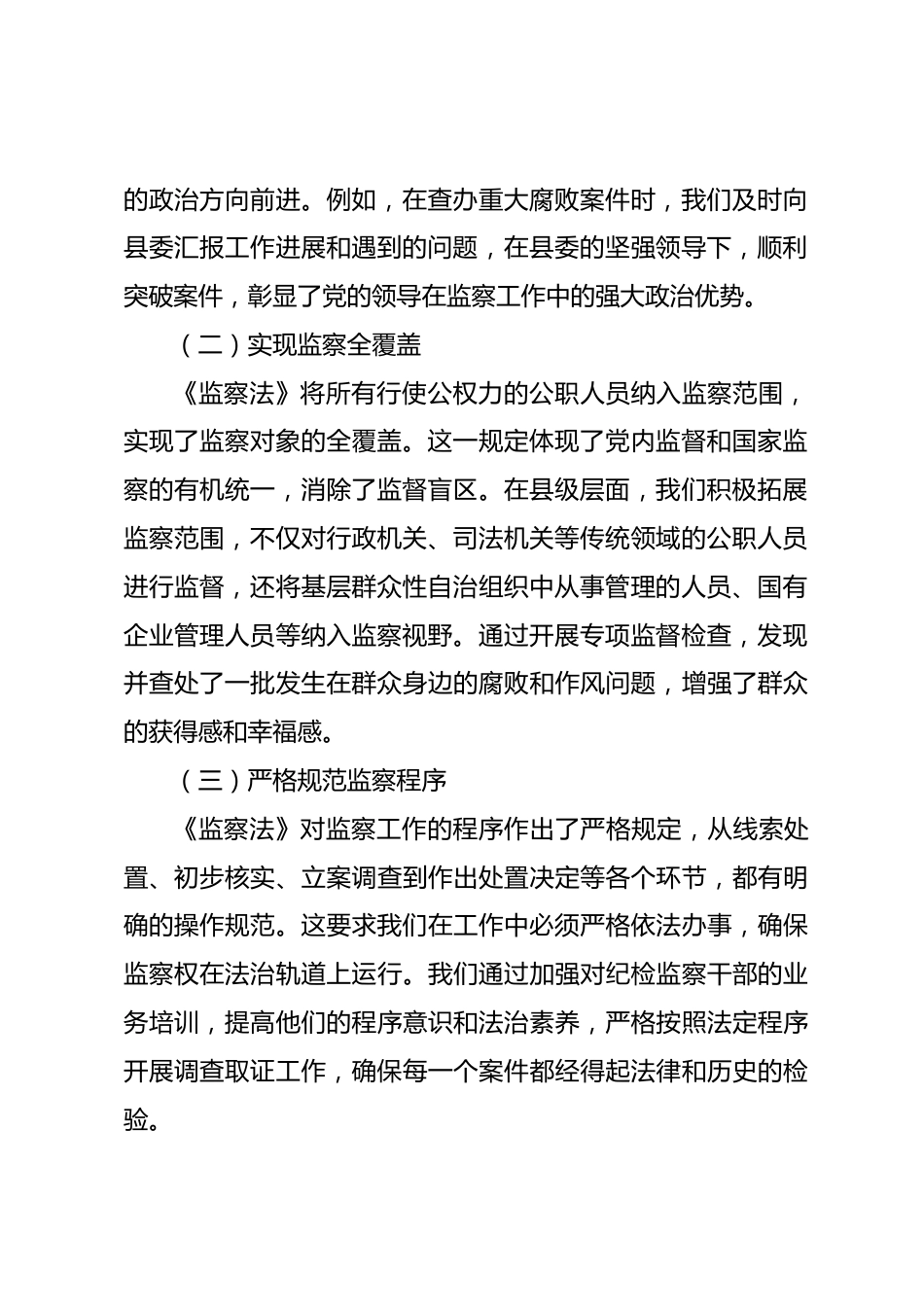 的政治方向前进。例如，在查办重大腐败案件时，我们及时向县委汇报工作进展和遇到的问题，在县委的坚强领导下，顺利突破案件，彰显了党的领导在监察工作中的强大政治优势。

（二）实现监察全覆盖

《监察法》将所有行使公权力的公职人员纳入监察范围，实现了监察对象的全覆盖。这一规定体现了党内监督和国家监察的有机统一，消除了监督盲区。在县级层面，我们积极拓展监察范围，不仅对行政机关、司法机关等传统领域的公职人员进行监督，还将基层群众性自治组织中从事管理的人员、国有企业管理人员等纳入监察视野。通过开展专项监督检查，发现并查处了一批发生在群众身边的腐败和作风问题，增强了群众的获得感和幸福感。

（三）严格规范监察程序

《监察法》对监察工作的程序作出了严格规定，从线索处置、初步核实、立案调查到作出处置决定等各个环节，都有明确的操作规范。这要求我们在工作中必须严格依法办事，确保监察权在法治轨道上运行。我们通过加强对纪检监察干部的业务培训，提高他们的程序意识和法治素养，严格按照法定程序开展调查取证工作，确保每一个案件都经得起法律和历史的检验。